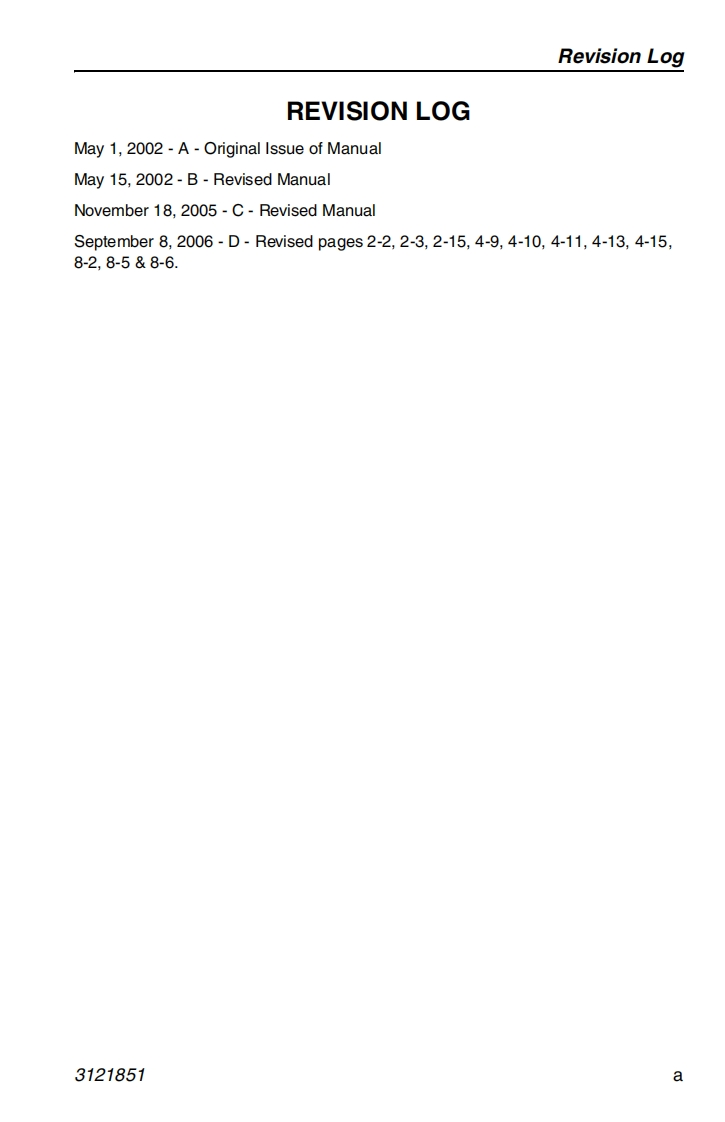 Revision Log

REVISION LOG

May 1, 2002 - A - Original Issue of Manual

May 15, 2002 - B - Revised Manual

November 18, 2005 - C - Revised Manual

September 8, 2006 - D - Revised pages 2-2, 2-3, 2-15, 4-9, 4-10, 4-11, 4-13, 4-15, 8-2, 8-5 & 8-6.

3121851

a